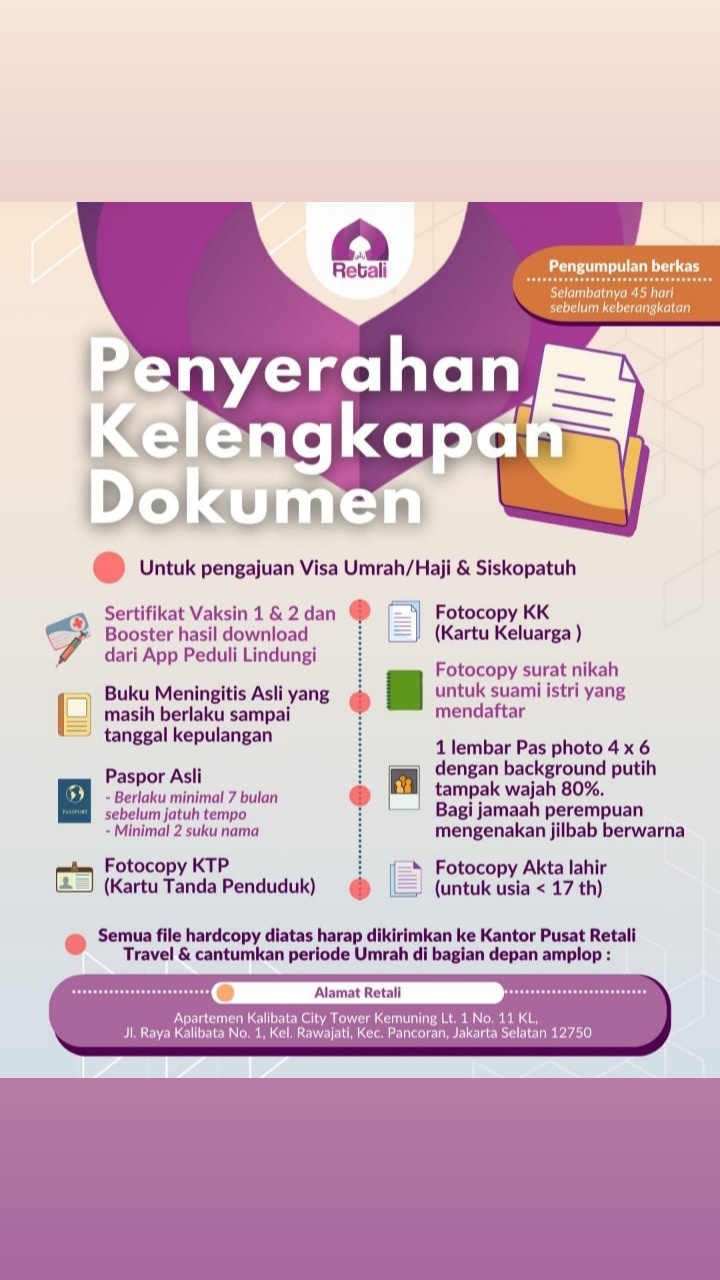 Retali

Pengumpulan berkas
Selambatnya 45 hari sebelum keberangkatan

Penyerahan Kelengkapan Dokumen

Untuk pengajuan Visa Umrah/Haji & Siskopatuh

Sertifikat Vaksin 1 & 2 dan Booster hasil download dari App Peduli Lindungi

Buku Meningitis Asli yang masih berlaku sampai tanggal kepulangan

Paspor Asli
- Berlaku minimal 7 bulan sebelum jatuh tempo
- Minimal 2 suku nama

Fotocopy KTP
(Kartu Tanda Penduduk)

Fotocopy KK
(Kartu Keluarga )

Fotocopy surat nikah untuk suami istri yang mendaftar

1 lembar Pas photo 4 x 6 dengan background putih tampak wajah 80%. Bagi jamaah perempuan mengenakan jilbab berwarna

Fotocopy Akta lahir
(untuk usia < 17 th)

Semua file hardcopy diatas harap dikirimkan ke Kantor Pusat Retali Travel & cantumkan periode Umrah di bagian depan amplop :

Alamat Retali
Apartemen Kalibata City Tower Kemuning Lt. 1 No. 11 KL,
Jl. Raya Kalibata No. 1, Kel. Rawajati, Kec. Pancoran, Jakarta Selatan 12750